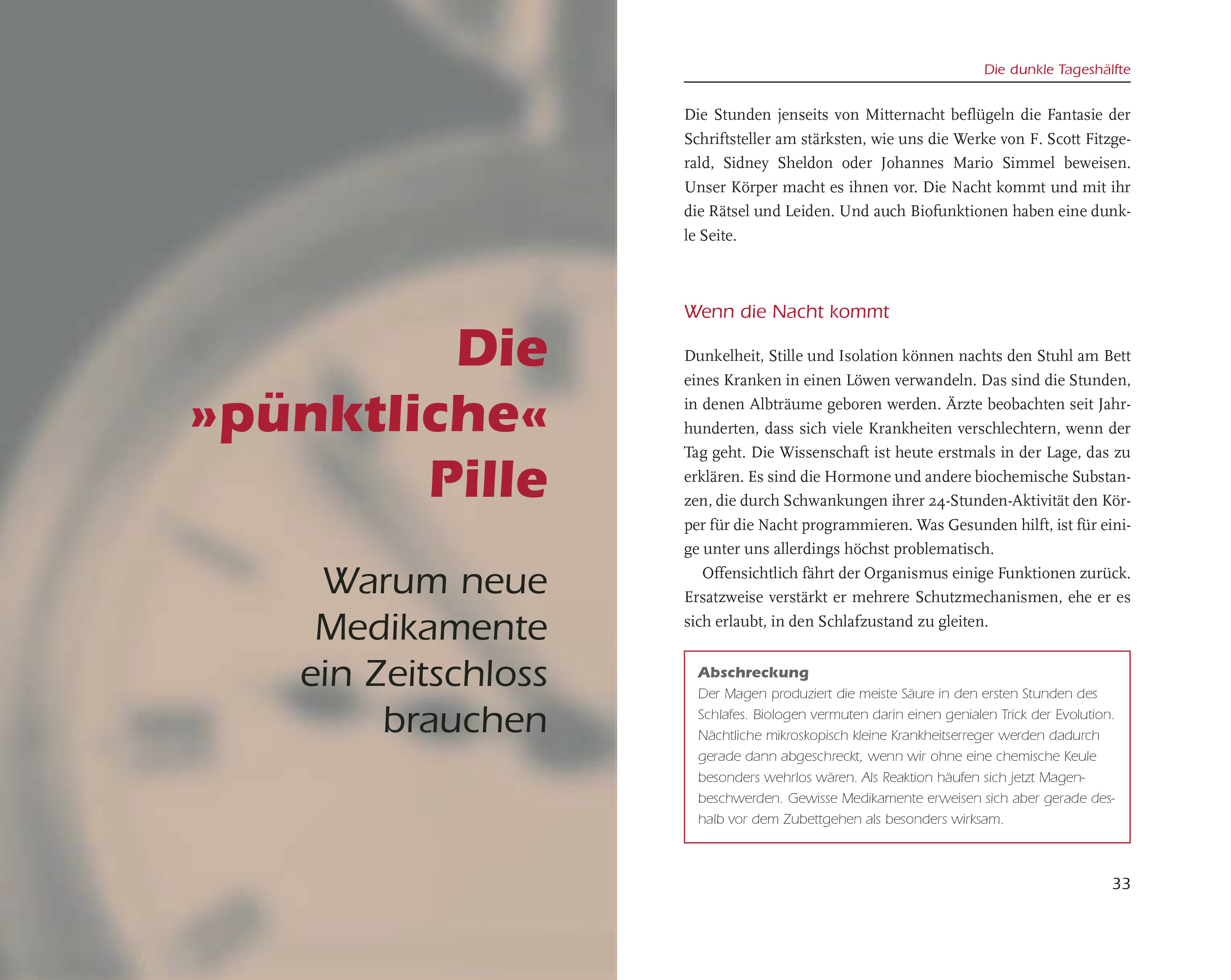 Die »pünktliche« Pille

Warum neue Medikamente ein Zeitschloss brauchen

Die dunkle Tageshälfte

Die Stunden jenseits von Mitternacht beflügeln die Fantasie der Schriftsteller am stärksten, wie uns die Werke von F. Scott Fitzgerald, Sidney Sheldon oder Johannes Mario Simmel beweisen. Unser Körper macht es ihnen vor. Die Nacht kommt und mit ihr die Rätsel und Leiden. Und auch Biofunktionen haben eine dunkle Seite.

Wenn die Nacht kommt

Dunkelheit, Stille und Isolation können nachts den Stuhl am Bett eines Kranken in einen Löwen verwandeln. Das sind die Stunden, in denen Albträume geboren werden. Ärzte beobachten seit Jahrhunderten, dass sich viele Krankheiten verschlechtern, wenn der Tag geht. Die Wissenschaft ist heute erstmals in der Lage, das zu erklären. Es sind die Hormone und andere biochemische Substanzen, die durch Schwankungen ihrer 24-Stunden-Aktivität den Körper für die Nacht programmieren. Was Gesunden hilft, ist für einige unter uns allerdings höchst problematisch.

Offensichtlich fährt der Organismus einige Funktionen zurück. Ersatzweise verstärkt er mehrere Schutzmechanismen, ehe er es sich erlaubt, in den Schlafzustand zu gleiten.

Abschreckung
Der Magen produziert die meiste Säure in den ersten Stunden des Schlafes. Biologen vermuten darin einen genialen Trick der Evolution. Nächtliche mikroskopisch kleine Krankheitserreger werden dadurch gerade dann abgeschreckt, wenn wir ohne eine chemische Keule besonders wehrlos wären. Als Reaktion häufen sich jetzt Magenbeschwerden. Gewisse Medikamente erweisen sich aber gerade deshalb vor dem Zubettgehen als besonders wirksam.

33